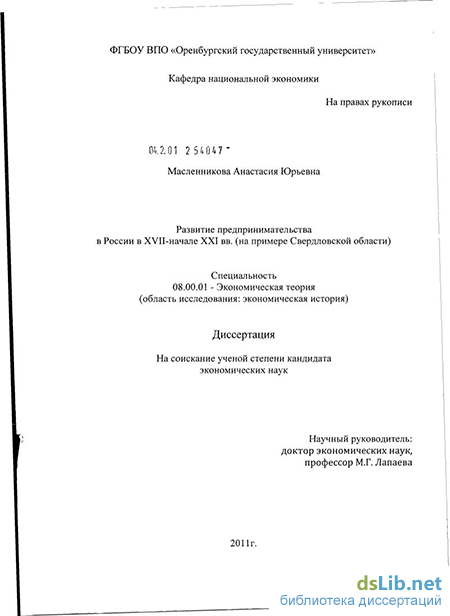 ФГБОУ ВПО «Оренбургский государственный университет»

Кафедра национальной экономики

На правах рукописи

04.2.01 2 54047 -

Масленникова Анастасия Юрьевна

Развитие предпринимательства в России в XVII-начале XXI вв. (на примере Свердловской области)

Специальность
08.00.01 - Экономическая теория
(область исследования: экономическая история)

Диссертация

На соискание ученой степени кандидата экономических наук

Научный руководитель:
доктор экономических наук,
профессор М.Г. Лапаева

2011г.

dsLib.net
библиотека диссертаций